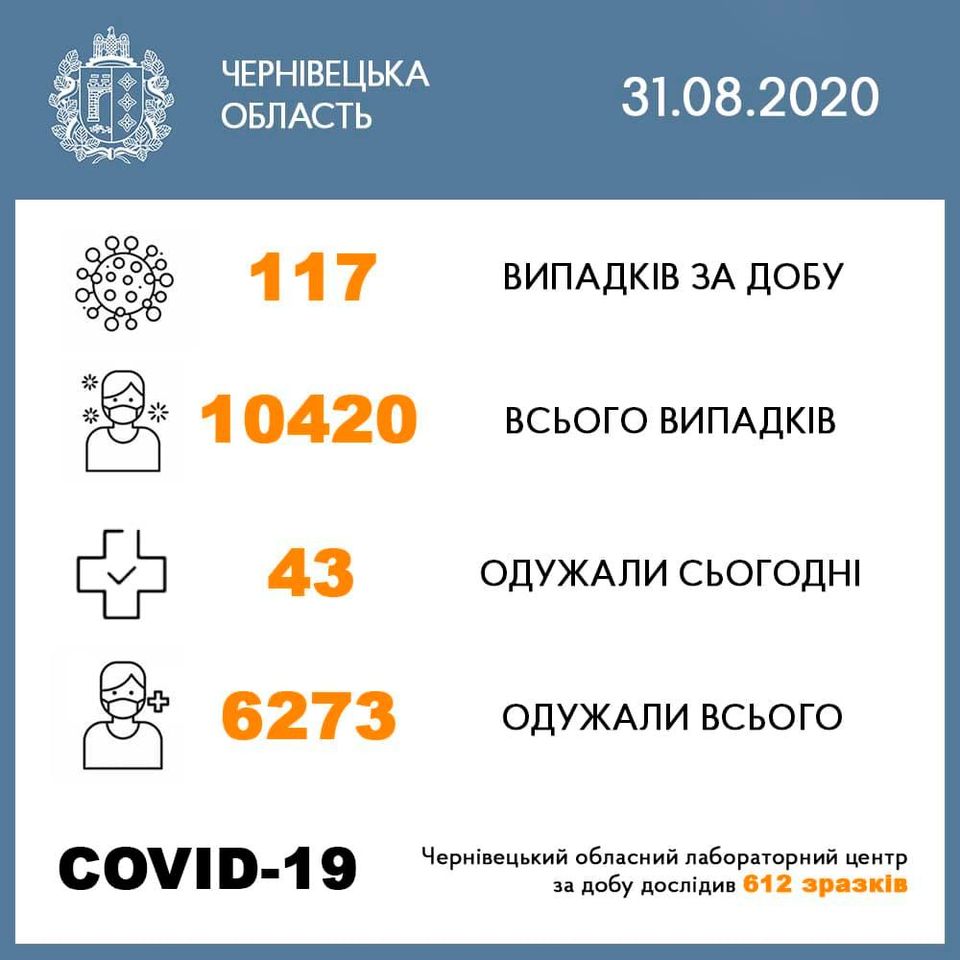 ЧЕРНІВЕЦЬКА ОБЛАСТЬ

31.08.2020

117 ВИПАДКІВ ЗА ДОБУ

10420 ВСЬОГО ВИПАДКІВ

43 ОДУЖАЛИ СЬОГОДНІ

6273 ОДУЖАЛИ ВСЬОГО

COVID-19

Чернівецький обласний лабораторний центр за добу дослідив 612 зразків